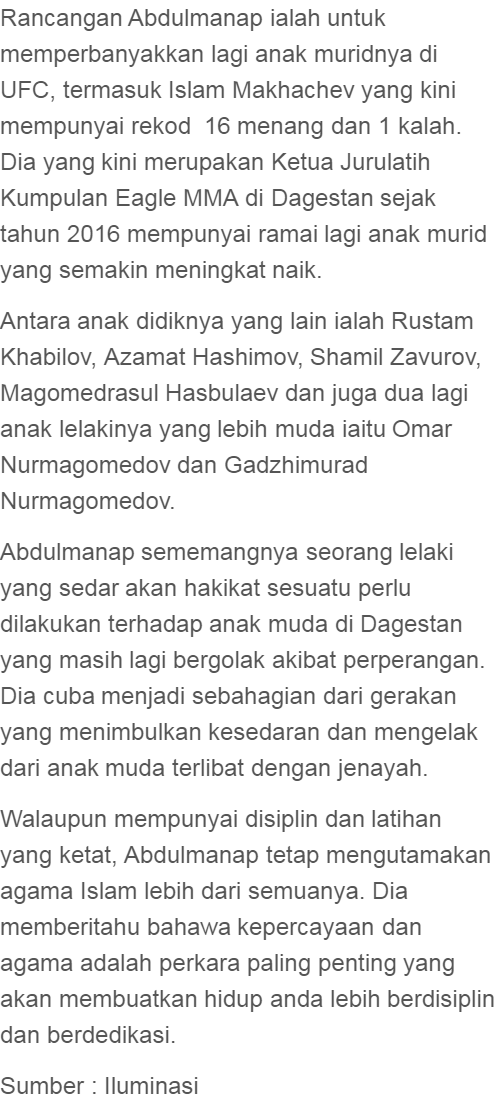 Rancangan Abdulmanap ialah untuk memperbanyakkan lagi anak muridnya di UFC, termasuk Islam Makhachev yang kini mempunyai rekod 16 menang dan 1 kalah. Dia yang kini merupakan Ketua Jurulatih Kumpulan Eagle MMA di Dagestan sejak tahun 2016 mempunyai ramai lagi anak murid yang semakin meningkat naik.

Antara anak didiknya yang lain ialah Rustam Khabilov, Azamat Hashimov, Shamil Zavurov, Magomedrasul Hasbulaev dan juga dua lagi anak lelakinya yang lebih muda iaitu Omar Nurmagomedov dan Gadzhimurad Nurmagomedov.

Abdulmanap sememangnya seorang lelaki yang sedar akan hakikat sesuatu perlu dilakukan terhadap anak muda di Dagestan yang masih lagi bergolak akibat perperangan. Dia cuba menjadi sebahagian dari gerakan yang menimbulkan kesedaran dan mengelak dari anak muda terlibat dengan jenayah.

Walaupun mempunyai disiplin dan latihan yang ketat, Abdulmanap tetap mengutamakan agama Islam lebih dari semuanya. Dia memberitahu bahawa kepercayaan dan agama adalah perkara paling penting yang akan membuatkan hidup anda lebih berdisiplin dan berdedikasi.

Sumber : Iluminasi